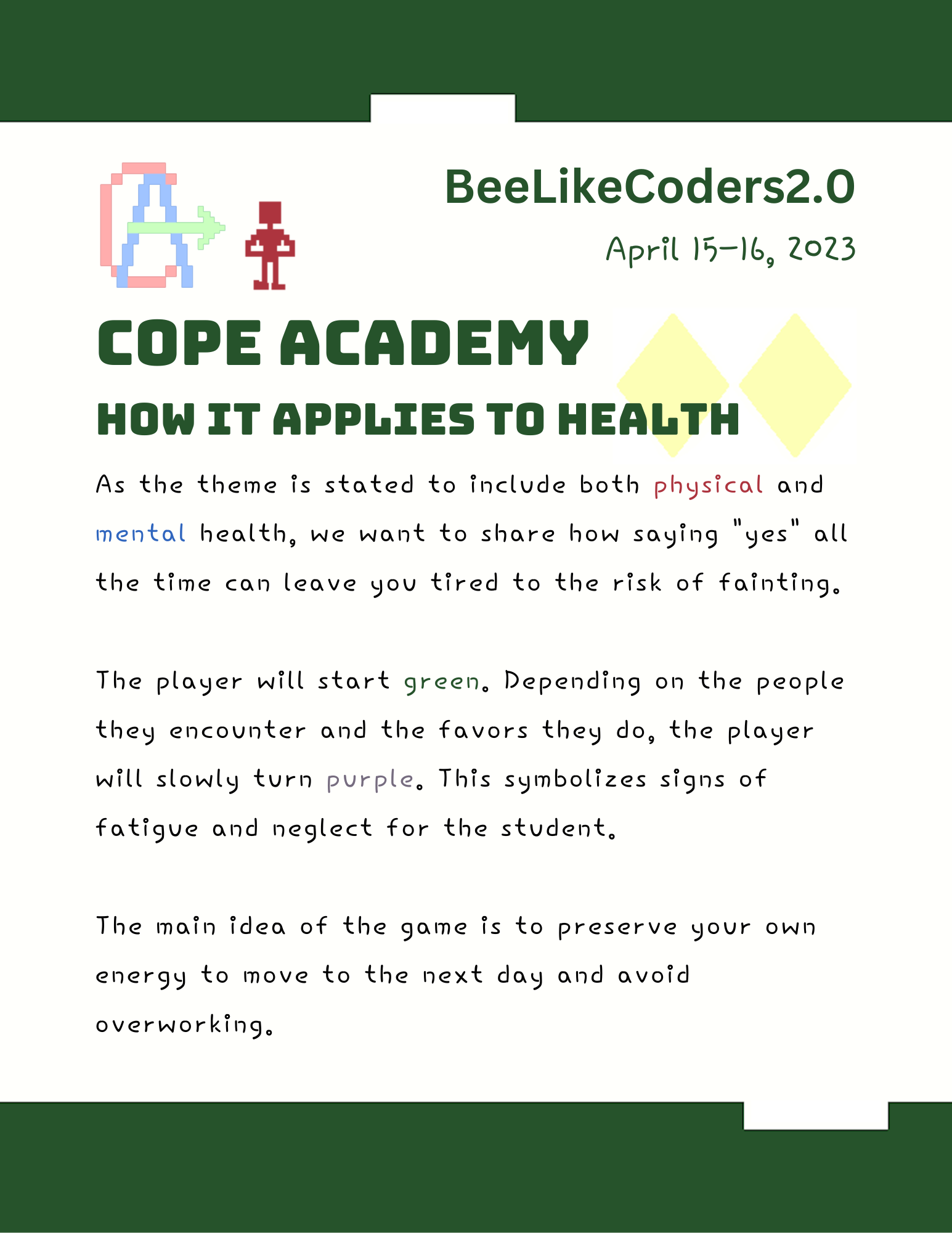 BeeLikeCoders2.0

April 15-16, 2023

COPE ACADEMY

HOW IT APPLIES TO HEALTH

As the theme is stated to include both physical and mental health, we want to share how saying "yes" all the time can leave you tired to the risk of fainting.

The player will start green. Depending on the people they encounter and the favors they do, the player will slowly turn purple. This symbolizes signs of fatigue and neglect for the student.

The main idea of the game is to preserve your own energy to move to the next day and avoid overworking.